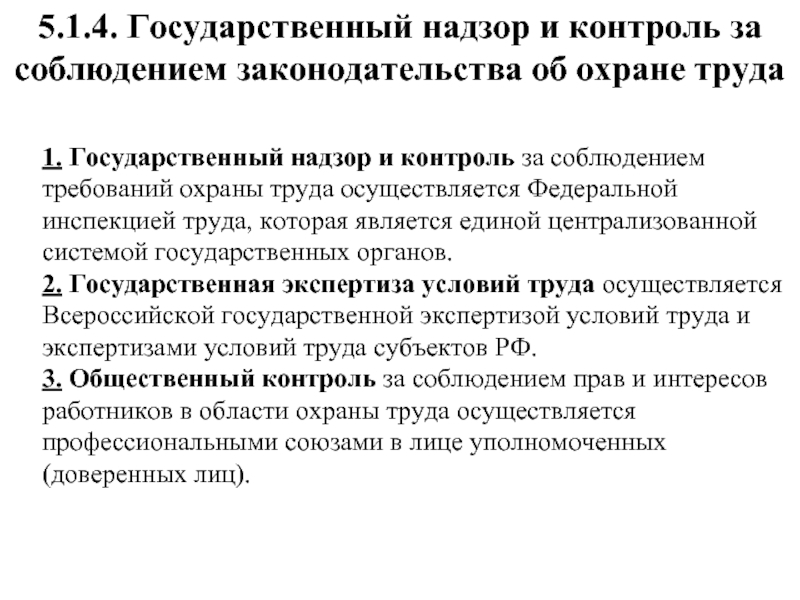 5.1.4. Государственный надзор и контроль за соблюдением законодательства об охране труда

1. Государственный надзор и контроль за соблюдением требований охраны труда осуществляется Федеральной инспекцией труда, которая является единой централизованной системой государственных органов.
2. Государственная экспертиза условий труда осуществляется Всероссийской государственной экспертизой условий труда и экспертизами условий труда субъектов РФ.
3. Общественный контроль за соблюдением прав и интересов работников в области охраны труда осуществляется профессиональными союзами в лице уполномоченных (доверенных лиц).